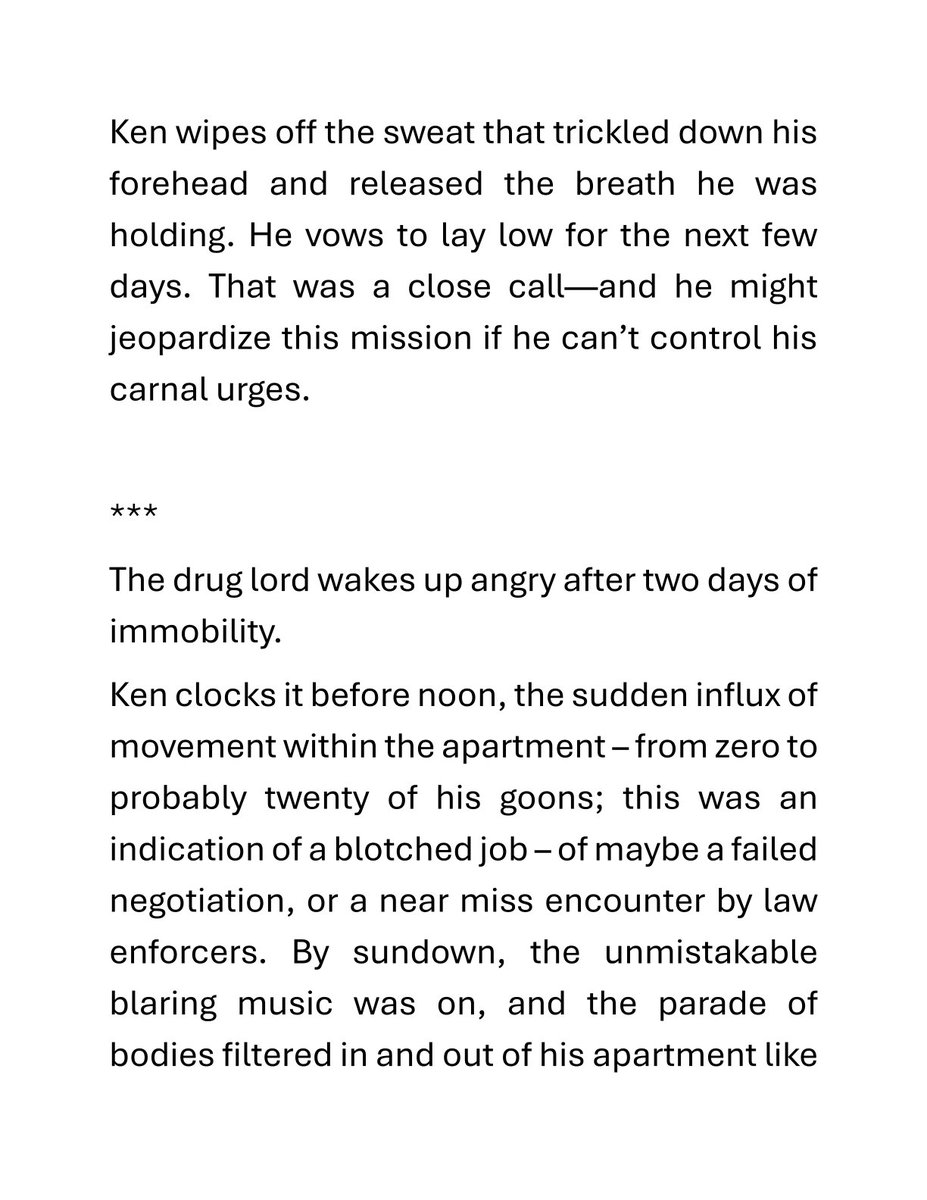 Ken wipes off the sweat that trickled down his forehead and released the breath he was holding. He vows to lay low for the next few days. That was a close call—and he might jeopardize this mission if he can't control his carnal urges.

***

The drug lord wakes up angry after two days of immobility.

Ken clocks it before noon, the sudden influx of movement within the apartment – from zero to probably twenty of his goons; this was an indication of a blotched job – of maybe a failed negotiation, or a near miss encounter by law enforcers. By sundown, the unmistakable blaring music was on, and the parade of bodies filtered in and out of his apartment like